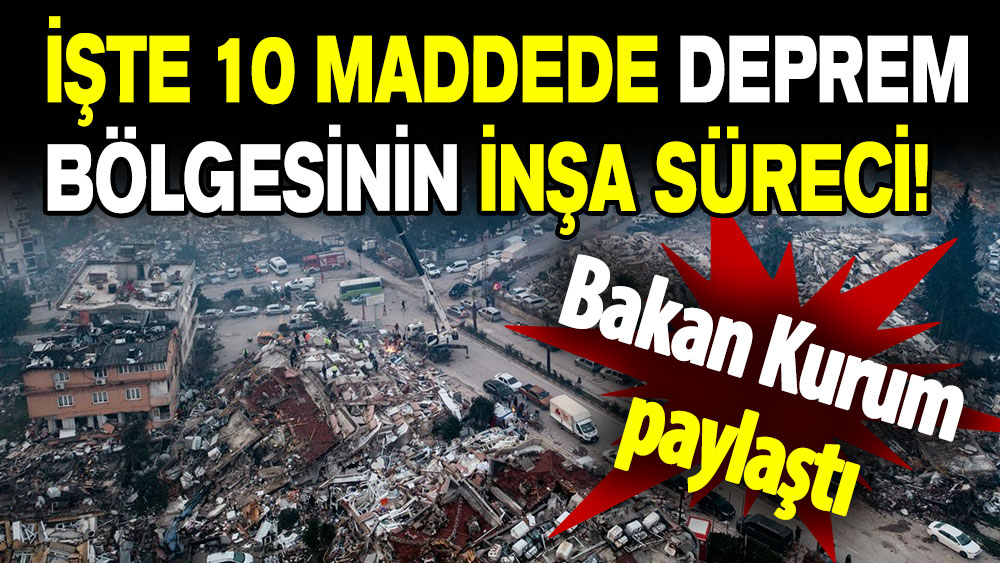 İŞTE 10 MADDEDE DEPREM BÖLGESİNİN İNŞA SÜRECİ!

Bakan Kurum paylaştı